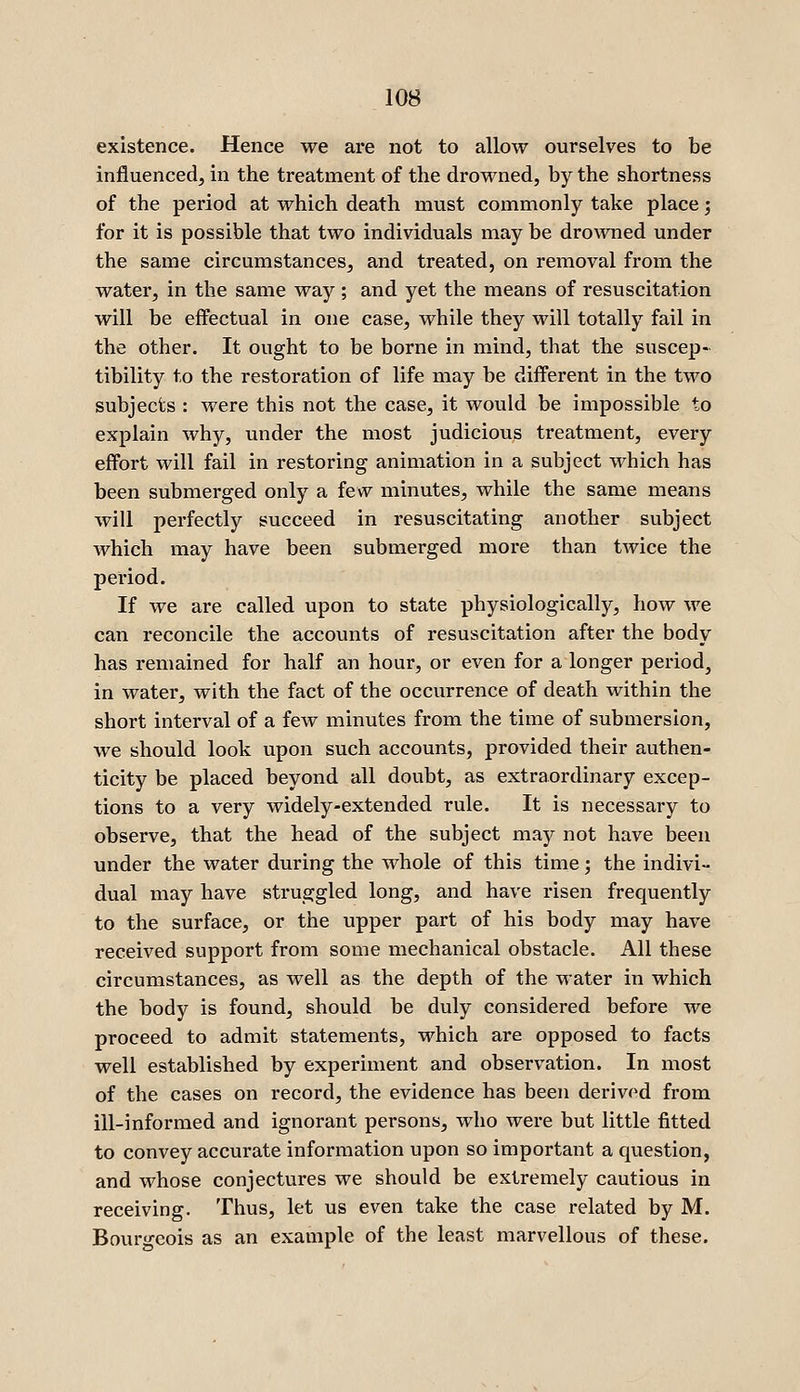 108

existence. Hence we are not to allow ourselves to be influenced, in the treatment of the drowned, by the shortness of the period at which death must commonly take place; for it is possible that two individuals may be drowned under the same circumstances, and treated, on removal from the water, in the same way; and yet the means of resuscitation will be effectual in one case, while they will totally fail in the other. It ought to be borne in mind, that the susceptibility to the restoration of life may be different in the two subjects: were this not the case, it would be impossible to explain why, under the most judicious treatment, every effort will fail in restoring animation in a subject which has been submerged only a few minutes, while the same means will perfectly succeed in resuscitating another subject which may have been submerged more than twice the period.

If we are called upon to state physiologically, how we can reconcile the accounts of resuscitation after the body has remained for half an hour, or even for a longer period, in water, with the fact of the occurrence of death within the short interval of a few minutes from the time of submersion, we should look upon such accounts, provided their authenticity be placed beyond all doubt, as extraordinary exceptions to a very widely-extended rule. It is necessary to observe, that the head of the subject may not have been under the water during the whole of this time; the individual may have struggled long, and have risen frequently to the surface, or the upper part of his body may have received support from some mechanical obstacle. All these circumstances, as well as the depth of the water in which the body is found, should be duly considered before we proceed to admit statements, which are opposed to facts well established by experiment and observation. In most of the cases on record, the evidence has been derived from ill-informed and ignorant persons, who were but little fitted to convey accurate information upon so important a question, and whose conjectures we should be extremely cautious in receiving. Thus, let us even take the case related by M. Bourgeois as an example of the least marvellous of these.